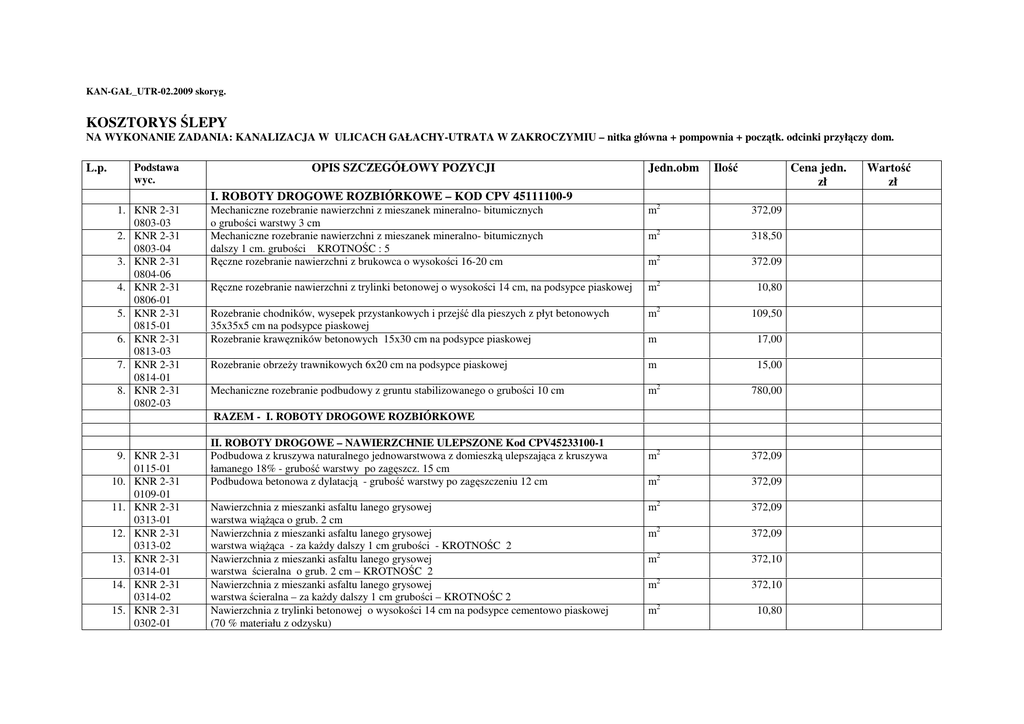 KAN-GAŁ_UTR-02.2009 skoryg.

KOSZTORYS ŚLEPY
NA WYKONANIE ZADANIA: KANALIZACJA W ULICACH GAŁACHY-UTRATA W ZAKROCZYMIU – nitka główna + pompownia + początk. odcinki przyłączy dom.

| L.p. | Podstawa wyc. | OPIS SZCZEGÓŁOWY POZYCJI | Jedn.obm | Ilość | Cena jedn. zł | Wartość zł |
|---|---|---|---|---|---|---|
| | | I. ROBOTY DROGOWE ROZBIÓRKOWE – KOD CPV 45111100-9 | | | | |
| 1. | KNR 2-31 0803-03 | Mechaniczne rozebranie nawierzchni z mieszanek mineralno- bitumicznych o grubości warstwy 3 cm | $m^2$ | 372,09 | | |
| 2. | KNR 2-31 0803-04 | Mechaniczne rozebranie nawierzchni z mieszanek mineralno- bitumicznych dalszy 1 cm. grubości KROTNOŚC : 5 | $m^2$ | 318,50 | | |
| 3. | KNR 2-31 0804-06 | Ręczne rozebranie nawierzchni z brukowca o wysokości 16-20 cm | $m^2$ | 372.09 | | |
| 4. | KNR 2-31 0806-01 | Ręczne rozebranie nawierzchni z trylinki betonowej o wysokości 14 cm, na podsypce piaskowej | $m^2$ | 10,80 | | |
| 5. | KNR 2-31 0815-01 | Rozebranie chodników, wysepek przystankowych i przejść dla pieszych z płyt betonowych 35x35x5 cm na podsypce piaskowej | $m^2$ | 109,50 | | |
| 6. | KNR 2-31 0813-03 | Rozebranie krawężników betonowych 15x30 cm na podsypce piaskowej | m | 17,00 | | |
| 7. | KNR 2-31 0814-01 | Rozebranie obrzeży trawnikowych 6x20 cm na podsypce piaskowej | m | 15,00 | | |
| 8. | KNR 2-31 0802-03 | Mechaniczne rozebranie podbudowy z gruntu stabilizowanego o grubości 10 cm | $m^2$ | 780,00 | | |
| | | RAZEM - I. ROBOTY DROGOWE ROZBIÓRKOWE | | | | |
| | | | | | | |
| | | II. ROBOTY DROGOWE – NAWIERZCHNIE ULEPSZONE Kod CPV45233100-1 | | | | |
| 9. | KNR 2-31 0115-01 | Podbudowa z kruszywa naturalnego jednowarstwowa z domieszką ulepszająca z kruszywa łamanego 18% - grubość warstwy po zagęszcz. 15 cm | $m^2$ | 372,09 | | |
| 10. | KNR 2-31 0109-01 | Podbudowa betonowa z dylatacją - grubość warstwy po zagęszczeniu 12 cm | $m^2$ | 372,09 | | |
| 11. | KNR 2-31 0313-01 | Nawierzchnia z mieszanki asfaltu lanego grysowej warstwa wiążąca o grub. 2 cm | $m^2$ | 372,09 | | |
| 12. | KNR 2-31 0313-02 | Nawierzchnia z mieszanki asfaltu lanego grysowej warstwa wiążąca - za każdy dalszy 1 cm grubości - KROTNOŚC 2 | $m^2$ | 372,09 | | |
| 13. | KNR 2-31 0314-01 | Nawierzchnia z mieszanki asfaltu lanego grysowej warstwa ścieralna o grub. 2 cm – KROTNOŚC 2 | $m^2$ | 372,10 | | |
| 14. | KNR 2-31 0314-02 | Nawierzchnia z mieszanki asfaltu lanego grysowej warstwa ścieralna – za każdy dalszy 1 cm grubości – KROTNOŚC 2 | $m^2$ | 372,10 | | |
| 15. | KNR 2-31 0302-01 | Nawierzchnia z trylinki betonowej o wysokości 14 cm na podsypce cementowo piaskowej (70 % materiału z odzysku) | $m^2$ | 10,80 | | |